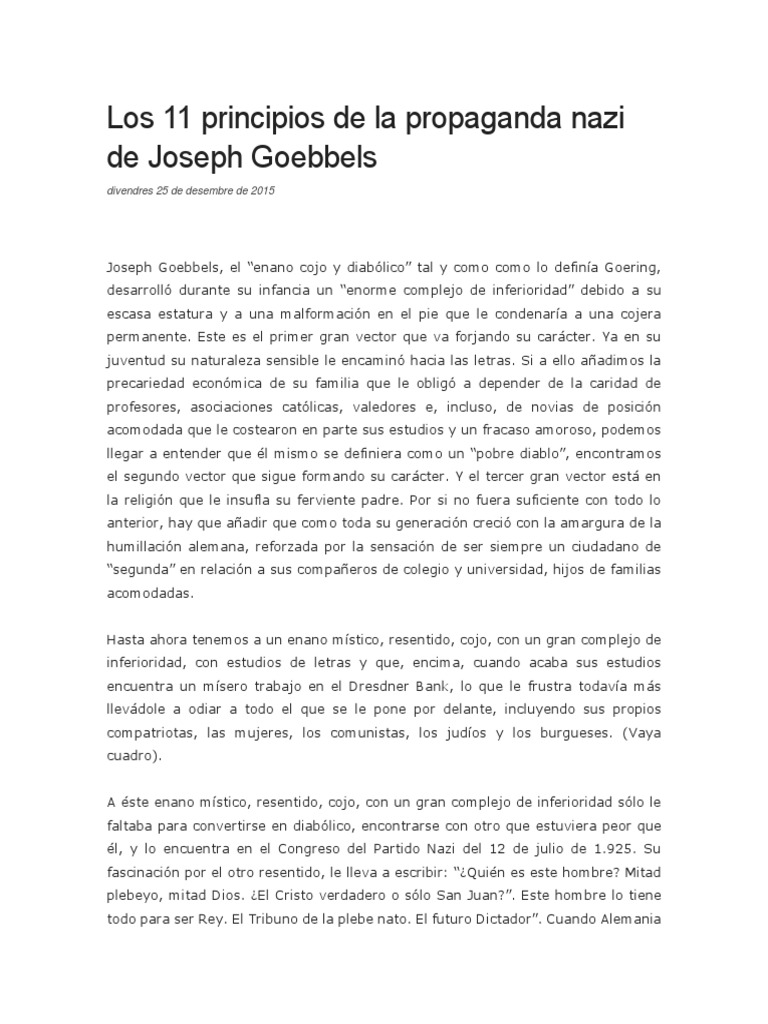 Los 11 principios de la propaganda nazi de Joseph Goebbels

divendres 25 de desembre de 2015

Joseph Goebbels, el “enano cojo y diabólico” tal y como como lo definía Goering, desarrolló durante su infancia un “enorme complejo de inferioridad” debido a su escasa estatura y a una malformación en el pie que le condenaría a una cojera permanente. Este es el primer gran vector que va forjando su carácter. Ya en su juventud su naturaleza sensible le encaminó hacia las letras. Si a ello añadimos la precariedad económica de su familia que le obligó a depender de la caridad de profesores, asociaciones católicas, valedores e, incluso, de novias de posición acomodada que le costearon en parte sus estudios y un fracaso amoroso, podemos llegar a entender que él mismo se definiera como un “pobre diablo”, encontramos el segundo vector que sigue formando su carácter. Y el tercer gran vector está en la religión que le insufla su ferviente padre. Por si no fuera suficiente con todo lo anterior, hay que añadir que como toda su generación creció con la amargura de la humillación alemana, reforzada por la sensación de ser siempre un ciudadano de “segunda” en relación a sus compañeros de colegio y universidad, hijos de familias acomodadas.

Hasta ahora tenemos a un enano místico, resentido, cojo, con un gran complejo de inferioridad, con estudios de letras y que, encima, cuando acaba sus estudios encuentra un mísero trabajo en el Dresdner Bank, lo que le frustra todavía más llevádole a odiar a todo el que se le pone por delante, incluyendo sus propios compatriotas, las mujeres, los comunistas, los judíos y los burgueses. (Vaya cuadro).

A éste enano místico, resentido, cojo, con un gran complejo de inferioridad sólo le faltaba para convertirse en diabólico, encontrarse con otro que estuviera peor que él, y lo encuentra en el Congreso del Partido Nazi del 12 de julio de 1.925. Su fascinación por el otro resentido, le lleva a escribir: “¿Quién es este hombre? Mitad plebeyo, mitad Dios. ¿El Cristo verdadero o sólo San Juan?”. Este hombre lo tiene todo para ser Rey. El Tribuno de la plebe nato. El futuro Dictador”. Cuando Alemania